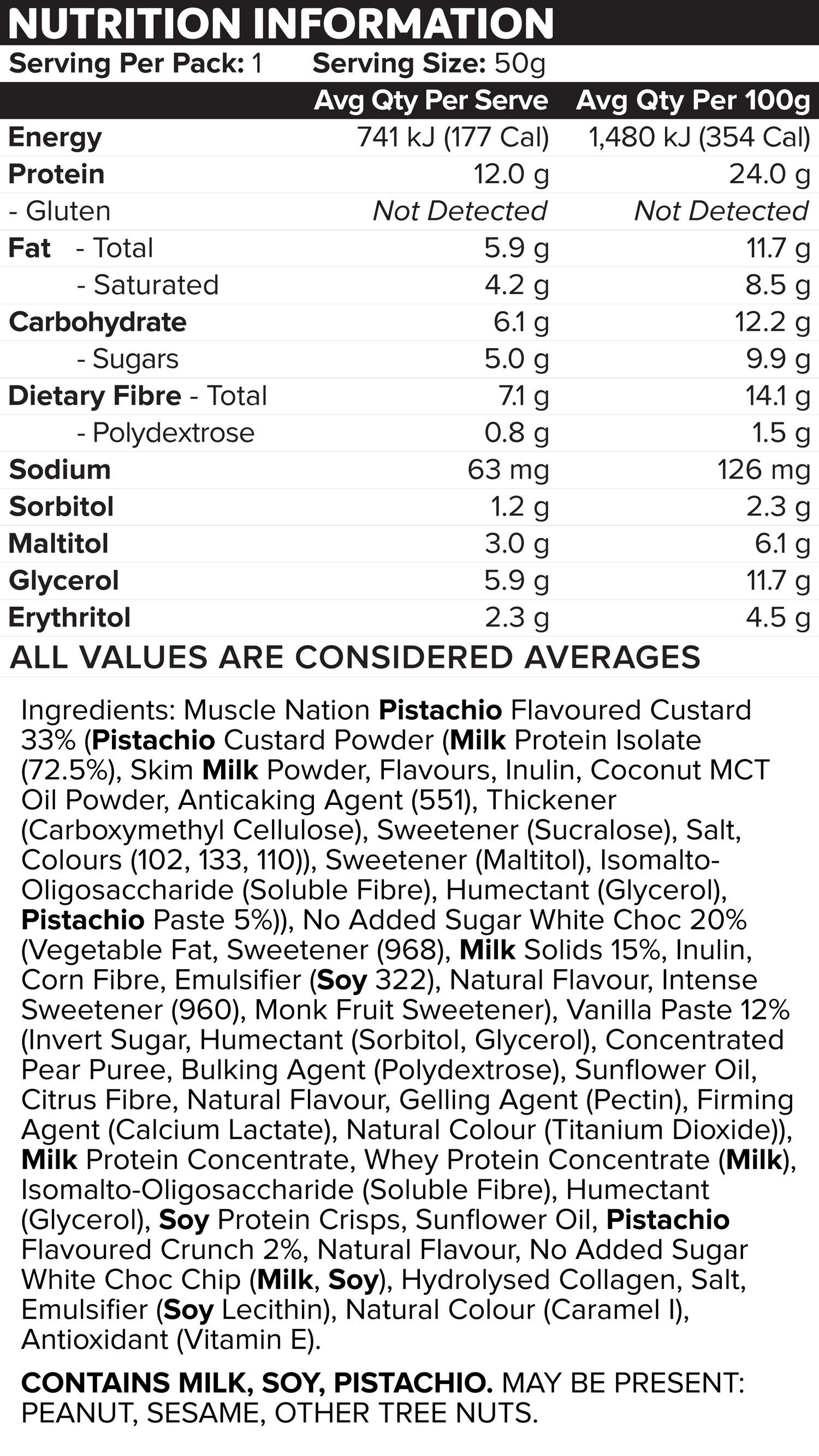 NUTRITION INFORMATION

Serving Per Pack: 1 Serving Size: 50g

| | Avg Qty Per Serve | Avg Qty Per 100g |
|---|---|---|
| Energy | 741 kJ (177 Cal) | 1,480 kJ (354 Cal) |
| Protein | 12.0 g | 24.0 g |
| - Gluten | Not Detected | Not Detected |
| Fat - Total | 5.9 g | 11.7 g |
| - Saturated | 4.2 g | 8.5 g |
| Carbohydrate | 6.1 g | 12.2 g |
| - Sugars | 5.0 g | 9.9 g |
| Dietary Fibre - Total | 7.1 g | 14.1 g |
| - Polydextrose | 0.8 g | 1.5 g |
| Sodium | 63 mg | 126 mg |
| Sorbitol | 1.2 g | 2.3 g |
| Maltitol | 3.0 g | 6.1 g |
| Glycerol | 5.9 g | 11.7 g |
| Erythritol | 2.3 g | 4.5 g |

ALL VALUES ARE CONSIDERED AVERAGES

Ingredients: Muscle Nation Pistachio Flavoured Custard 33% (Pistachio Custard Powder (Milk Protein Isolate (72.5%), Skim Milk Powder, Flavours, Inulin, Coconut MCT Oil Powder, Anticaking Agent (551), Thickener (Carboxymethyl Cellulose), Sweetener (Sucralose), Salt, Colours (102, 133, 110)), Sweetener (Maltitol), Isomalto-Oligosaccharide (Soluble Fibre), Humectant (Glycerol), Pistachio Paste 5%)), No Added Sugar White Choc 20% (Vegetable Fat, Sweetener (968), Milk Solids 15%, Inulin, Corn Fibre, Emulsifier (Soy 322), Natural Flavour, Intense Sweetener (960), Monk Fruit Sweetener), Vanilla Paste 12% (Invert Sugar, Humectant (Sorbitol, Glycerol), Concentrated Pear Puree, Bulking Agent (Polydextrose), Sunflower Oil, Citrus Fibre, Natural Flavour, Gelling Agent (Pectin), Firming Agent (Calcium Lactate), Natural Colour (Titanium Dioxide)), Milk Protein Concentrate, Whey Protein Concentrate (Milk), Isomalto-Oligosaccharide (Soluble Fibre), Humectant (Glycerol), Soy Protein Crisps, Sunflower Oil, Pistachio Flavoured Crunch 2%, Natural Flavour, No Added Sugar White Choc Chip (Milk, Soy), Hydrolysed Collagen, Salt, Emulsifier (Soy Lecithin), Natural Colour (Caramel I), Antioxidant (Vitamin E).

CONTAINS MILK, SOY, PISTACHIO. MAY BE PRESENT: PEANUT, SESAME, OTHER TREE NUTS.